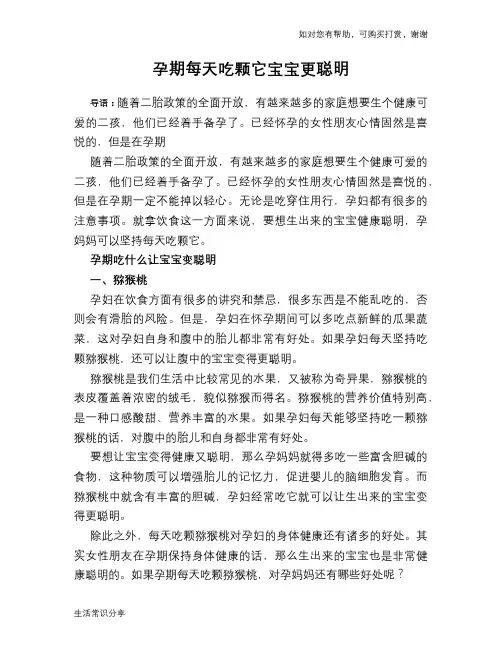 如对您有帮助，可购买打赏，谢谢

孕期每天吃颗它宝宝更聪明

导语：随着二胎政策的全面开放，有越来越多的家庭想要生个健康可爱的二孩，他们已经着手备孕了。已经怀孕的女性朋友心情固然是喜悦的，但是在孕期

随着二胎政策的全面开放，有越来越多的家庭想要生个健康可爱的二孩，他们已经着手备孕了。已经怀孕的女性朋友心情固然是喜悦的，但是在孕期一定不能掉以轻心。无论是吃穿住用行，孕妇都有很多的注意事项。就拿饮食这一方面来说，要想生出来的宝宝健康聪明，孕妈妈可以坚持每天吃颗它。

孕期吃什么让宝宝变聪明

一、猕猴桃

孕妇在饮食方面有很多的讲究和禁忌，很多东西是不能乱吃的，否则会有滑胎的风险。但是，孕妇在怀孕期间可以多吃点新鲜的瓜果蔬菜，这对孕妇自身和腹中的胎儿都非常有好处。如果孕妇每天坚持吃颗猕猴桃，还可以让腹中的宝宝变得更聪明。

猕猴桃是我们生活中比较常见的水果，又被称为奇异果，猕猴桃的表皮覆盖着浓密的绒毛，貌似猕猴而得名。猕猴桃的营养价值特别高，是一种口感酸甜、营养丰富的水果。如果孕妇每天能够坚持吃一颗猕猴桃的话，对腹中的胎儿和自身都非常有好处。

要想让宝宝变得健康又聪明，那么孕妈妈就得多吃一些富含胆碱的食物，这种物质可以增强胎儿的记忆力，促进婴儿的脑细胞发育。而猕猴桃中就含有丰富的胆碱，孕妇经常吃它就可以让生出来的宝宝变得更聪明。

除此之外，每天吃颗猕猴桃对孕妇的身体健康还有诸多的好处。其实女性朋友在孕期保持身体健康的话，那么生出来的宝宝也是非常健康聪明的。如果孕期每天吃颗猕猴桃，对孕妈妈还有哪些好处呢？

生活常识分享